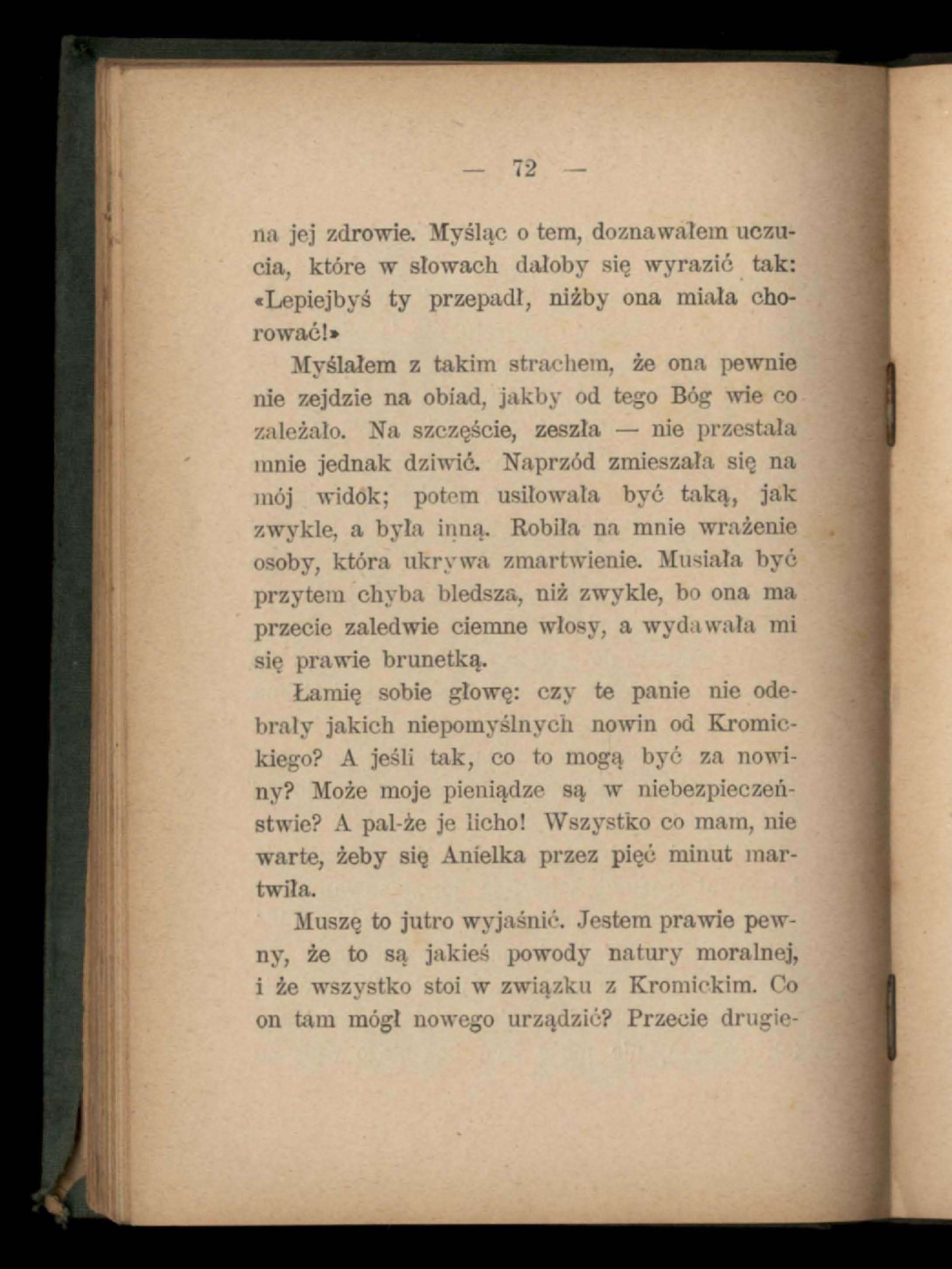 — 72 —

na jej zdrowie. Myśląc o tem, doznawałem uczucia, które w słowach dałoby się wyrazić tak: «Lepiejbyś ty przepadł, niżby ona miała chorować!»

Myślałem z takim strachem, że ona pewnie nie zejdzie na obiad, jakby od tego Bóg wie co zależało. Na szczęście, zeszła — nie przestała mnie jednak dziwić. Naprzód zmieszała się na mój widok; potem usiłowała być taką, jak zwykle, a była inną. Robiła na mnie wrażenie osoby, która ukrywa zmartwienie. Musiała być przytem chyba bledsza, niż zwykle, bo ona ma przecie zaledwie ciemne włosy, a wydawała mi się prawie brunetką.

Łamię sobie głowę: czy te panie nie odebrały jakich niepomyślnych nowin od Kromickiego? A jeśli tak, co to mogą być za nowiny? Może moje pieniądze są w niebezpieczeństwie? A pal-że je licho! Wszystko co mam, nie warte, żeby się Anielka przez pięć minut martwiła.

Muszę to jutro wyjaśnić. Jestem prawie pewny, że to są jakieś powody natury moralnej, i że wszystko stoi w związku z Kromickim. Co on tam mógł nowego urządzić? Przecie drugie-